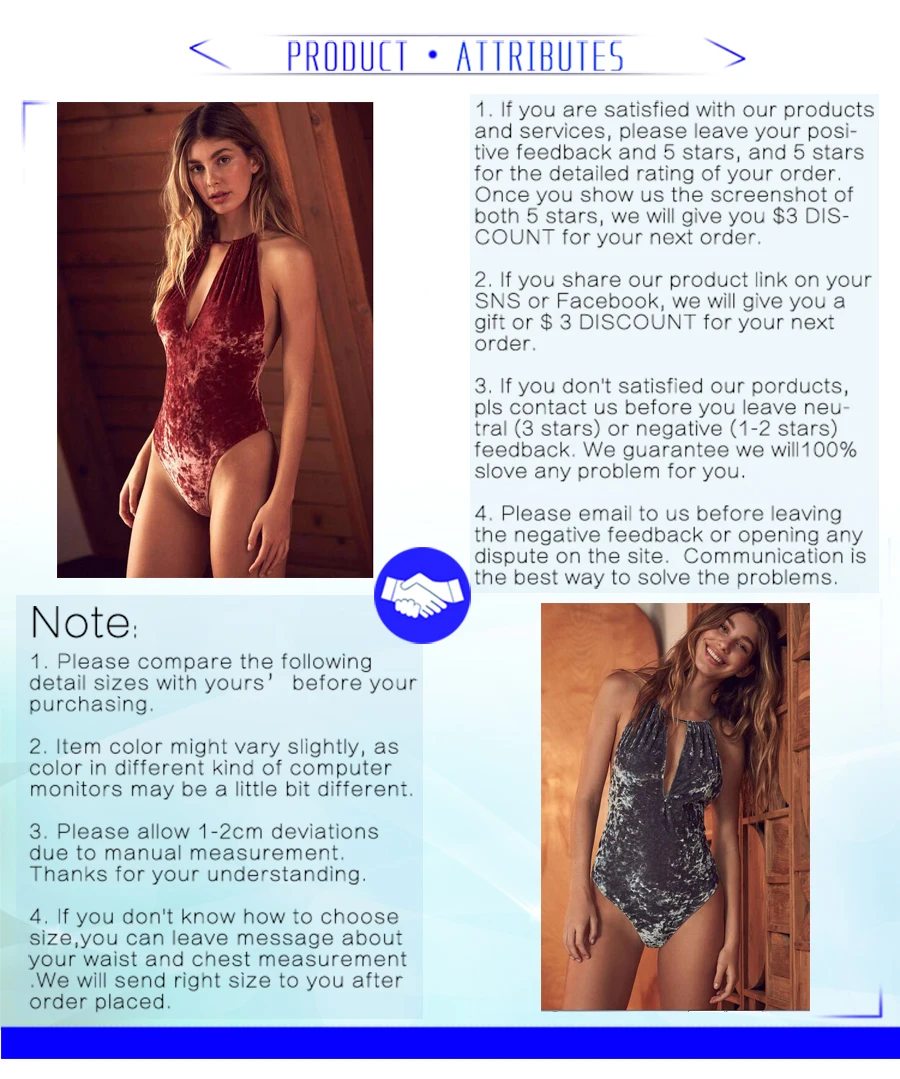 PRODUCT • ATTRIBUTES

1. If you are satisfied with our products and services, please leave your positive feedback and 5 stars, and 5 stars for the detailed rating of your order. Once you show us the screenshot of both 5 stars, we will give you $3 DISCOUNT for your next order.

2. If you share our product link on your SNS or Facebook, we will give you a gift or $ 3 DISCOUNT for your next order.

3. If you don't satisfied our porducts, pls contact us before you leave neutral (3 stars) or negative (1-2 stars) feedback. We guarantee we will100% slove any problem for you.

4. Please email to us before leaving the negative feedback or opening any dispute on the site. Communication is the best way to solve the problems.

Note:

1. Please compare the following detail sizes with yours' before your purchasing.

2. Item color might vary slightly, as color in different kind of computer monitors may be a little bit different.

3. Please allow 1-2cm deviations due to manual measurement. Thanks for your understanding.

4. If you don't know how to choose size,you can leave message about your waist and chest measurement .We will send right size to you after order placed.